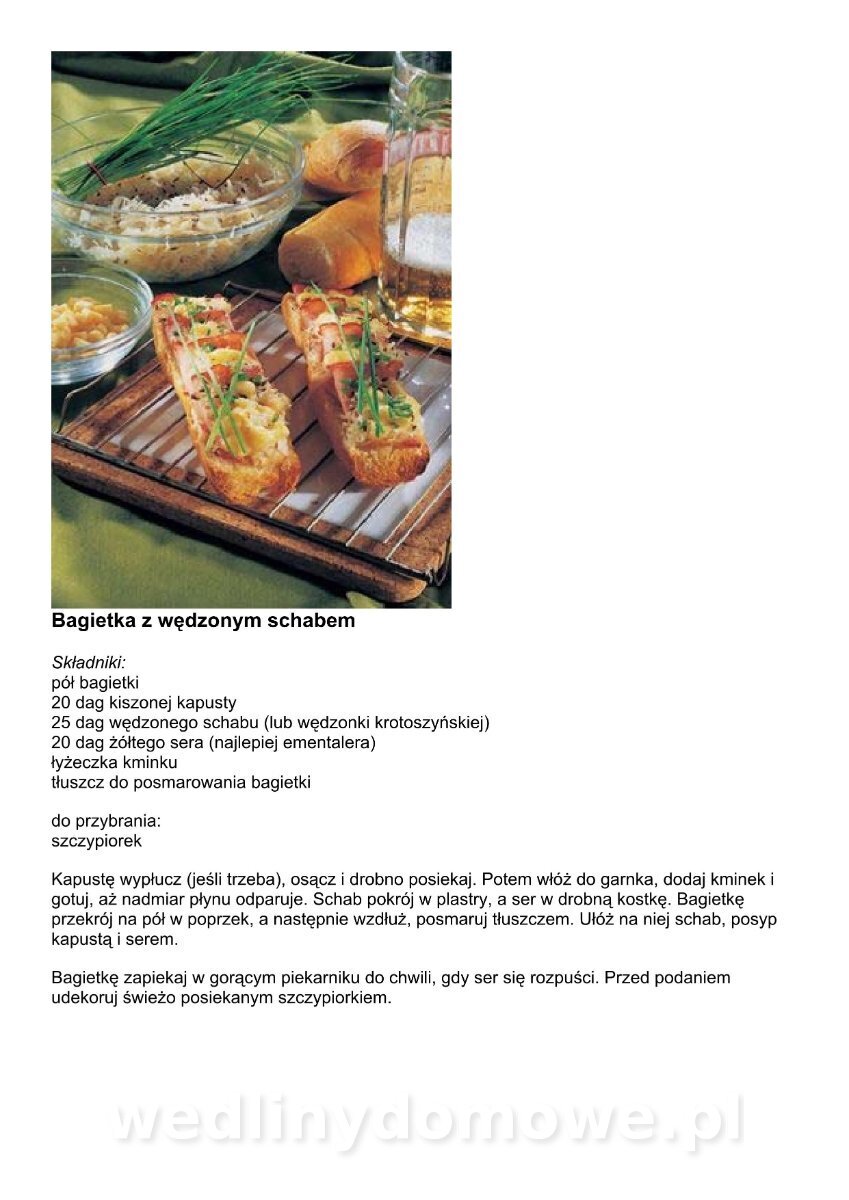 Bagietka z wędzonym schabem

Składniki:
pół bagietki
20 dag kiszonej kapusty
25 dag wędzonego schabu (lub wędzonki krotoszyńskiej)
20 dag żółtego sera (najlepiej ementalera)
łyżeczka kminku
tłuszcz do posmarowania bagietki

do przybrania:
szczypiorek

Kapustę wypłucz (jeśli trzeba), osącz i drobno posiekaj. Potem włóż do garnka, dodaj kminek i gotuj, aż nadmiar płynu odparuje. Schab pokrój w plastry, a ser w drobną kostkę. Bagietkę przekrój na pół w poprzek, a następnie wzdłuż, posmaruj tłuszczem. Ułóż na niej schab, posyp kapustą i serem.

Bagietkę zapiekaj w gorącym piekarniku do chwili, gdy ser się rozpuści. Przed podaniem udekoruj świeżo posiekanym szczypiorkiem.

wedlinydomowe.pl